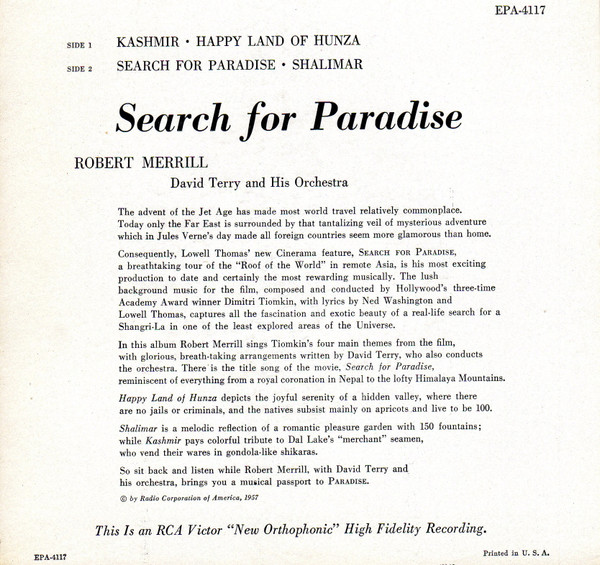 EPA-4117

SIDE 1 KASHMIR · HAPPY LAND OF HUNZA
SIDE 2 SEARCH FOR PARADISE · SHALIMAR

Search for Paradise

ROBERT MERRILL
David Terry and His Orchestra

The advent of the Jet Age has made most world travel relatively commonplace. Today only the Far East is surrounded by that tantalizing veil of mysterious adventure which in Jules Verne's day made all foreign countries seem more glamorous than home.

Consequently, Lowell Thomas' new Cinerama feature, SEARCH FOR PARADISE, a breathtaking tour of the "Roof of the World" in remote Asia, is his most exciting production to date and certainly the most rewarding musically. The lush background music for the film, composed and conducted by Hollywood's three-time Academy Award winner Dimitri Tiomkin, with lyrics by Ned Washington and Lowell Thomas, captures all the fascination and exotic beauty of a real-life search for a Shangri-La in one of the least explored areas of the Universe.

In this album Robert Merrill sings Tiomkin's four main themes from the film, with glorious, breath-taking arrangements written by David Terry, who also conducts the orchestra. There is the title song of the movie, Search for Paradise, reminiscent of everything from a royal coronation in Nepal to the lofty Himalaya Mountains.

Happy Land of Hunza depicts the joyful serenity of a hidden valley, where there are no jails or criminals, and the natives subsist mainly on apricots and live to be 100.

Shalimar is a melodic reflection of a romantic pleasure garden with 150 fountains; while Kashmir pays colorful tribute to Dal Lake's "merchant" seamen, who vend their wares in gondola-like shikaras.

So sit back and listen while Robert Merrill, with David Terry and his orchestra, brings you a musical passport to PARADISE.

© by Radio Corporation of America, 1957

This Is an RCA Victor "New Orthophonic" High Fidelity Recording.

EPA-4117

Printed in U. S. A.